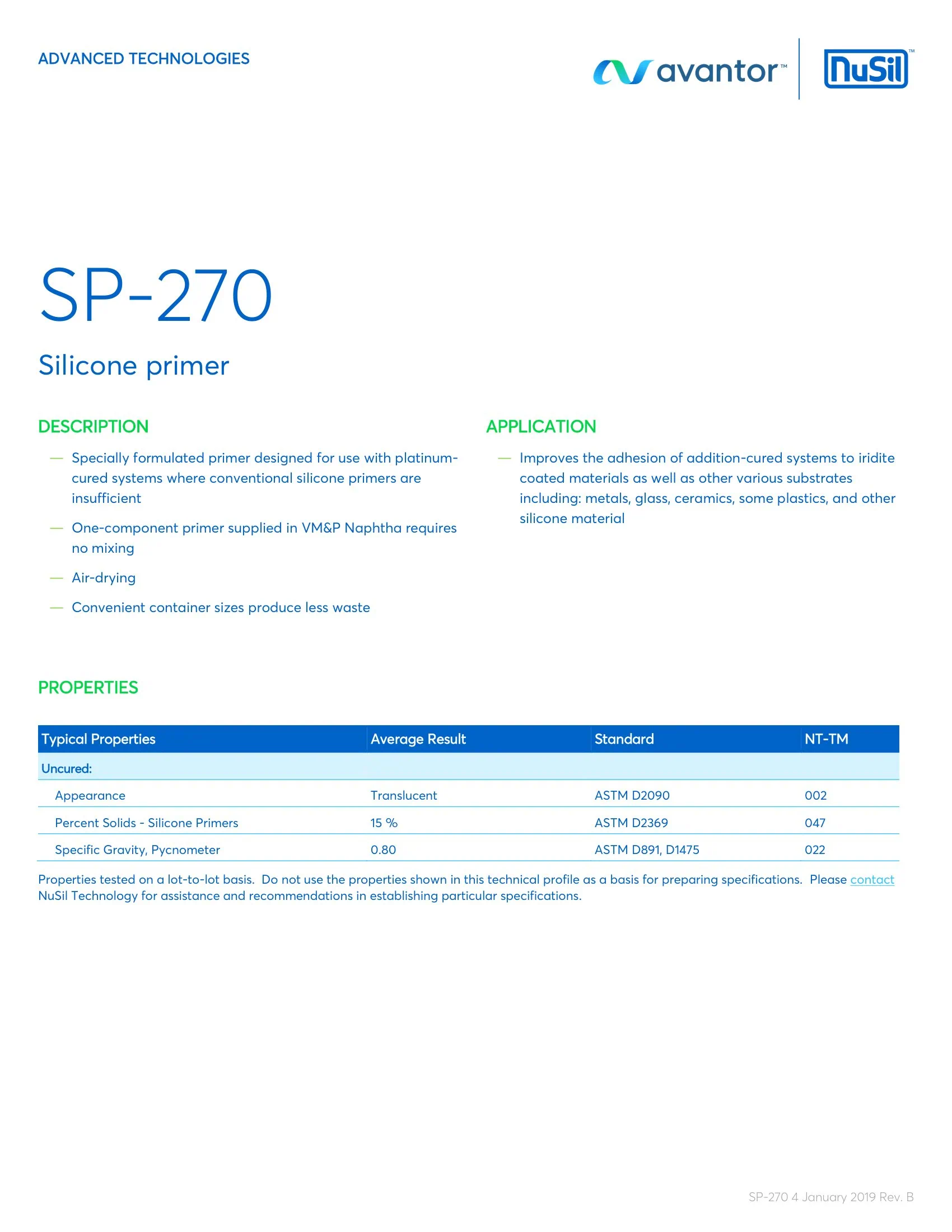 ADVANCED TECHNOLOGIES

avantor™ NuSil™

SP-270

Silicone primer

DESCRIPTION

— Specially formulated primer designed for use with platinum-cured systems where conventional silicone primers are insufficient

— One-component primer supplied in VM&P Naphtha requires no mixing

— Air-drying

— Convenient container sizes produce less waste

APPLICATION

— Improves the adhesion of addition-cured systems to iridite coated materials as well as other various substrates including: metals, glass, ceramics, some plastics, and other silicone material

PROPERTIES

| Typical Properties | Average Result | Standard | NT-TM |
|---|---|---|---|
| Uncured: | | | |
| Appearance | Translucent | ASTM D2090 | 002 |
| Percent Solids - Silicone Primers | 15 % | ASTM D2369 | 047 |
| Specific Gravity, Pycnometer | 0.80 | ASTM D891, D1475 | 022 |

Properties tested on a lot-to-lot basis. Do not use the properties shown in this technical profile as a basis for preparing specifications. Please contact NuSil Technology for assistance and recommendations in establishing particular specifications.

SP-270 4 January 2019 Rev. B